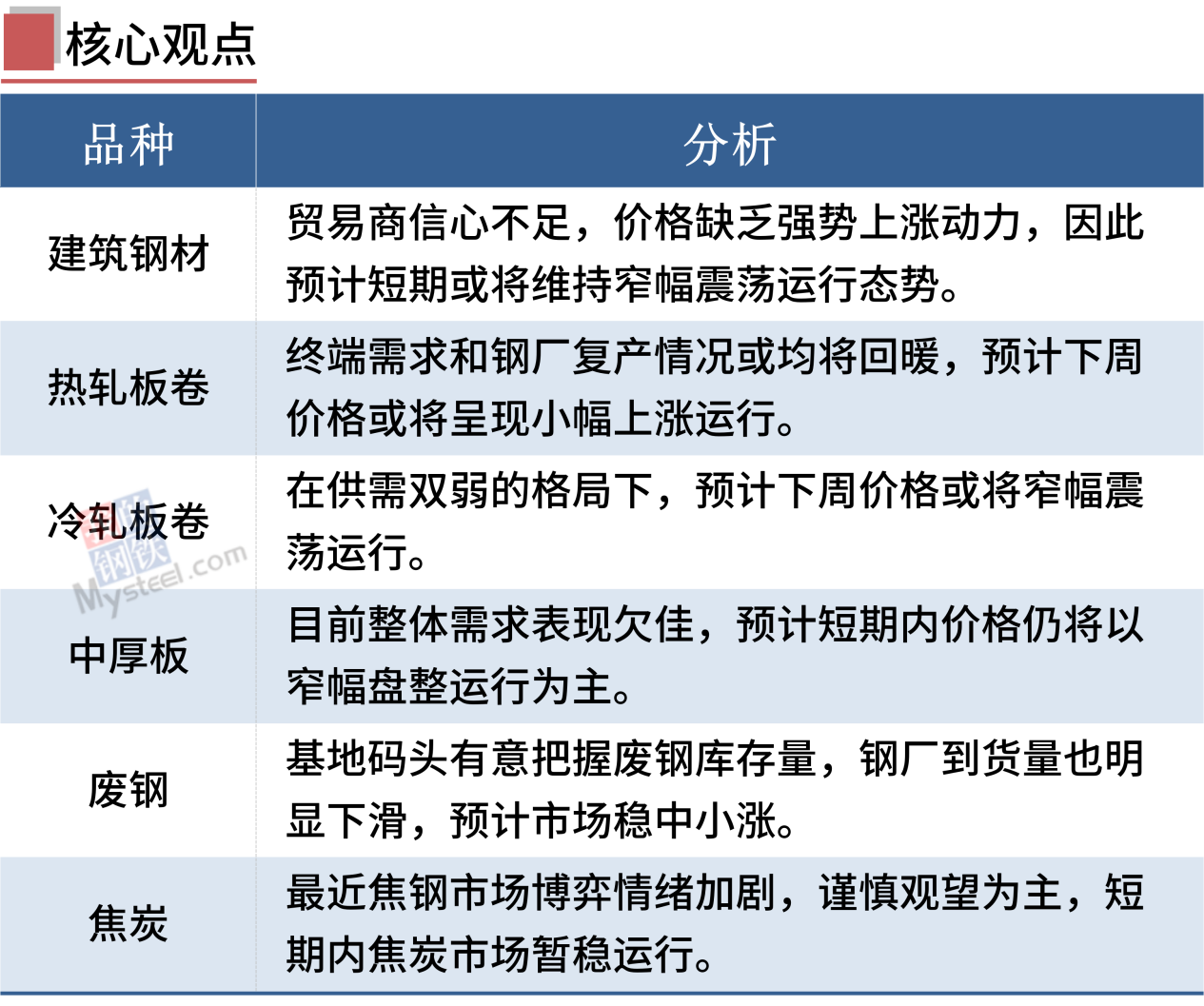 核心观点

| 品种 | 分析 |
|---|---|
| 建筑钢材 | 贸易商信心不足，价格缺乏强势上涨动力，因此预计短期或将维持窄幅震荡运行态势。 |
| 热轧板卷 | 终端需求和钢厂复产情况或均将回暖，预计下周价格或将呈现小幅上涨运行。 |
| 冷轧板卷 | 在供需双弱的格局下，预计下周价格或将窄幅震荡运行。 |
| 中厚板 | 目前整体需求表现欠佳，预计短期内价格仍将以窄幅盘整运行为主。 |
| 废钢 | 基地码头有意把握废钢库存量，钢厂到货量也明显下滑，预计市场稳中小涨。 |
| 焦炭 | 最近焦钢市场博弈情绪加剧，谨慎观望为主，短期内焦炭市场暂稳运行。 |

我的钢铁
Mysteel.com